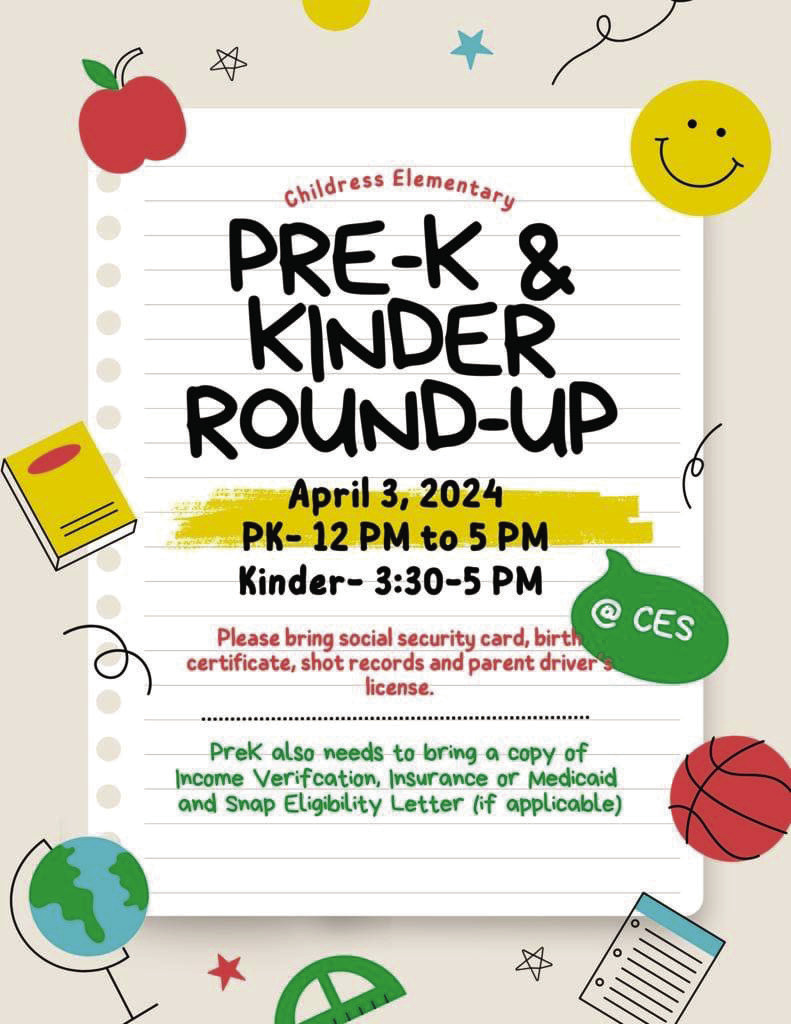 Childress Elementary

PRE-K &
KINDER
ROUND-UP

April 3, 2024
PK- 12 PM to 5 PM
Kinder- 3:30-5 PM

@ CES

Please bring social security card, birth certificate, shot records and parent driver's license.

PreK also needs to bring a copy of Income Verifcation, Insurance or Medicaid and Snap Eligibility Letter (if applicable)